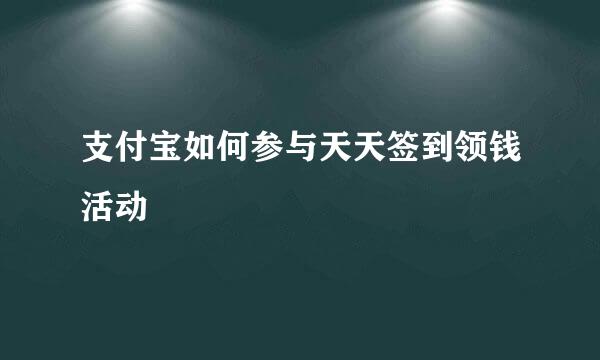 支付宝如何参与天天签到领钱活动